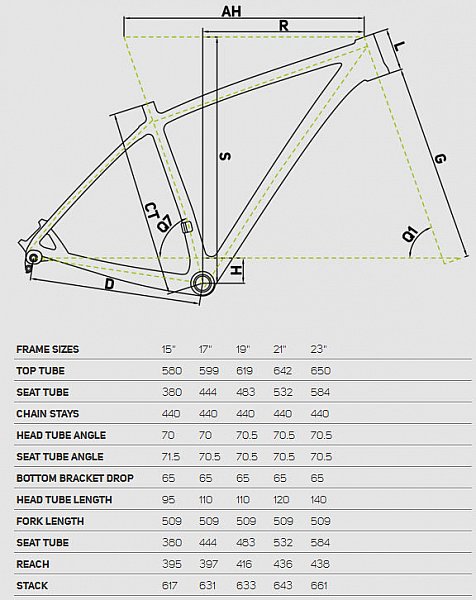 AH

R

L

S

G

CT

α7

α1

H

D

| FRAME SIZES | 15" | 17" | 19" | 21" | 23" |
|---|---|---|---|---|---|
| TOP TUBE | 580 | 599 | 619 | 642 | 650 |
| SEAT TUBE | 380 | 444 | 483 | 532 | 584 |
| CHAIN STAYS | 440 | 440 | 440 | 440 | 440 |
| HEAD TUBE ANGLE | 70 | 70 | 70.5 | 70.5 | 70.5 |
| SEAT TUBE ANGLE | 71.5 | 70.5 | 70.5 | 70.5 | 70.5 |
| BOTTOM BRACKET DROP | 65 | 65 | 65 | 65 | 65 |
| HEAD TUBE LENGTH | 95 | 110 | 110 | 120 | 140 |
| FORK LENGTH | 509 | 509 | 509 | 509 | 509 |
| SEAT TUBE | 380 | 444 | 483 | 532 | 584 |
| REACH | 395 | 397 | 416 | 436 | 438 |
| STACK | 617 | 631 | 633 | 643 | 661 |